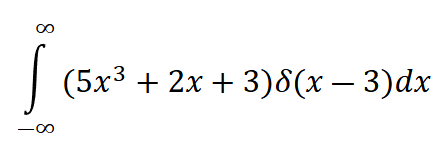 $\int_{-\infty}^{\infty} (5x^3 + 2x + 3)\delta(x - 3)dx$